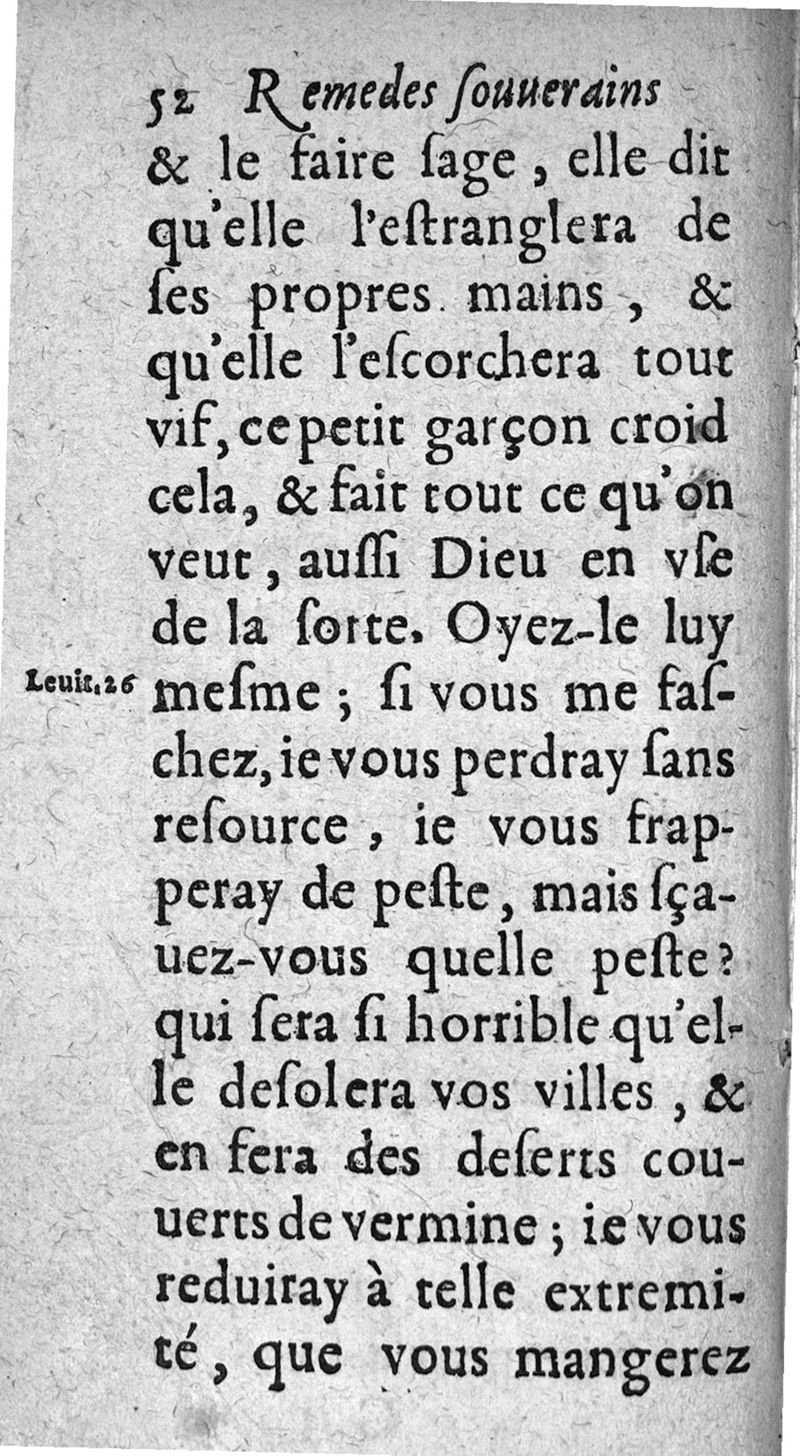 52 Remedes ſouuerains

& le faire ſage, elle dit qu'elle l'eſtranglera de ſes propres mains, & qu'elle l'eſcorchera tout vif, ce petit garçon croid cela, & fait tout ce qu'on veut, auſſi Dieu en vſe de la ſorte. Oyez-le luy meſme; ſi vous me faſchez, ie vous perdray ſans reſource, ie vous frapperay de peſte, mais ſçauez-vous quelle peſte? qui ſera ſi horrible qu'elle deſolera vos villes, & en fera des deſerts couuerts de vermine; ie vous reduiray à telle extremité, que vous mangerez

Leuit.26